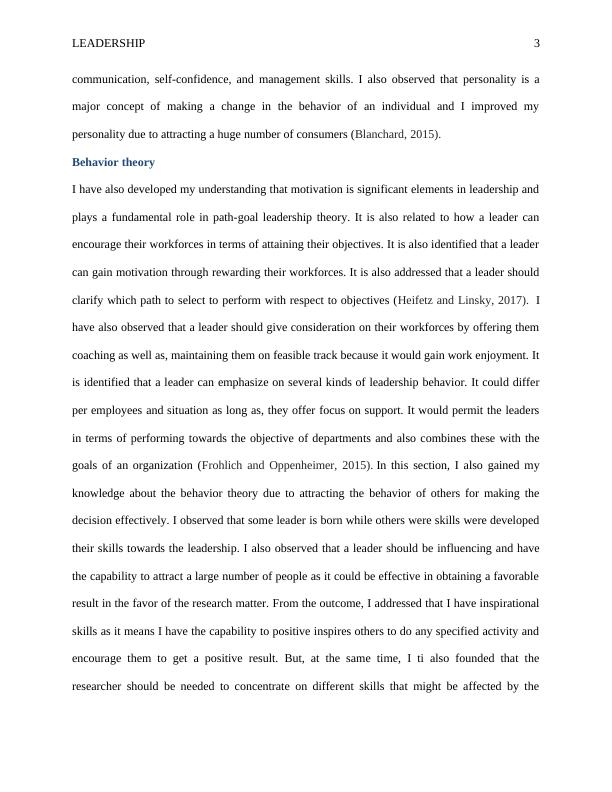 LEADERSHIP 3

communication, self-confidence, and management skills. I also observed that personality is a major concept of making a change in the behavior of an individual and I improved my personality due to attracting a huge number of consumers (Blanchard, 2015).

Behavior theory

I have also developed my understanding that motivation is significant elements in leadership and plays a fundamental role in path-goal leadership theory. It is also related to how a leader can encourage their workforces in terms of attaining their objectives. It is also identified that a leader can gain motivation through rewarding their workforces. It is also addressed that a leader should clarify which path to select to perform with respect to objectives (Heifetz and Linsky, 2017). I have also observed that a leader should give consideration on their workforces by offering them coaching as well as, maintaining them on feasible track because it would gain work enjoyment. It is identified that a leader can emphasize on several kinds of leadership behavior. It could differ per employees and situation as long as, they offer focus on support. It would permit the leaders in terms of performing towards the objective of departments and also combines these with the goals of an organization (Frohlich and Oppenheimer, 2015). In this section, I also gained my knowledge about the behavior theory due to attracting the behavior of others for making the decision effectively. I observed that some leader is born while others were skills were developed their skills towards the leadership. I also observed that a leader should be influencing and have the capability to attract a large number of people as it could be effective in obtaining a favorable result in the favor of the research matter. From the outcome, I addressed that I have inspirational skills as it means I have the capability to positive inspires others to do any specified activity and encourage them to get a positive result. But, at the same time, I ti also founded that the researcher should be needed to concentrate on different skills that might be affected by the